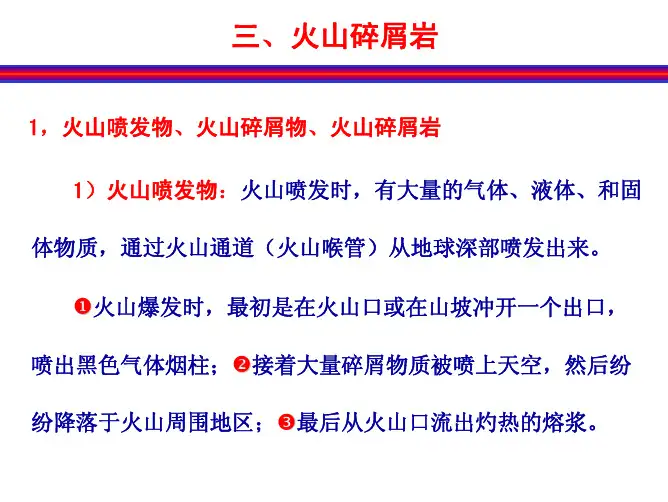 三、火山碎屑岩

1，火山喷发物、火山碎屑物、火山碎屑岩

1）火山喷发物：火山喷发时，有大量的气体、液体、和固体物质，通过火山通道（火山喉管）从地球深部喷发出来。

❶火山爆发时，最初是在火山口或在山坡冲开一个出口，喷出黑色气体烟柱；❷接着大量碎屑物质被喷上天空，然后纷纷降落于火山周围地区；❸最后从火山口流出灼热的熔浆。